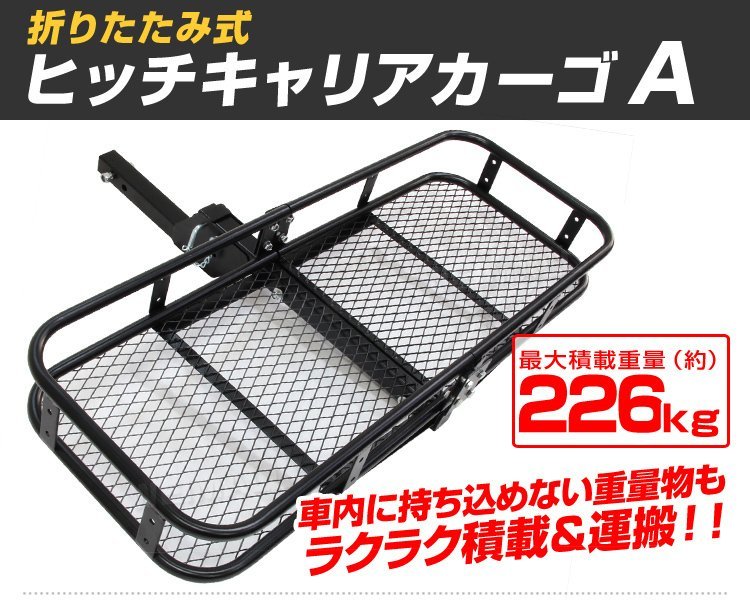 折りたたみ式
ヒッチキャリアカーゴ A

最大積載重量（約）
226kg

車内に持ち込めない重量物も
ラクラク積載＆運搬！！